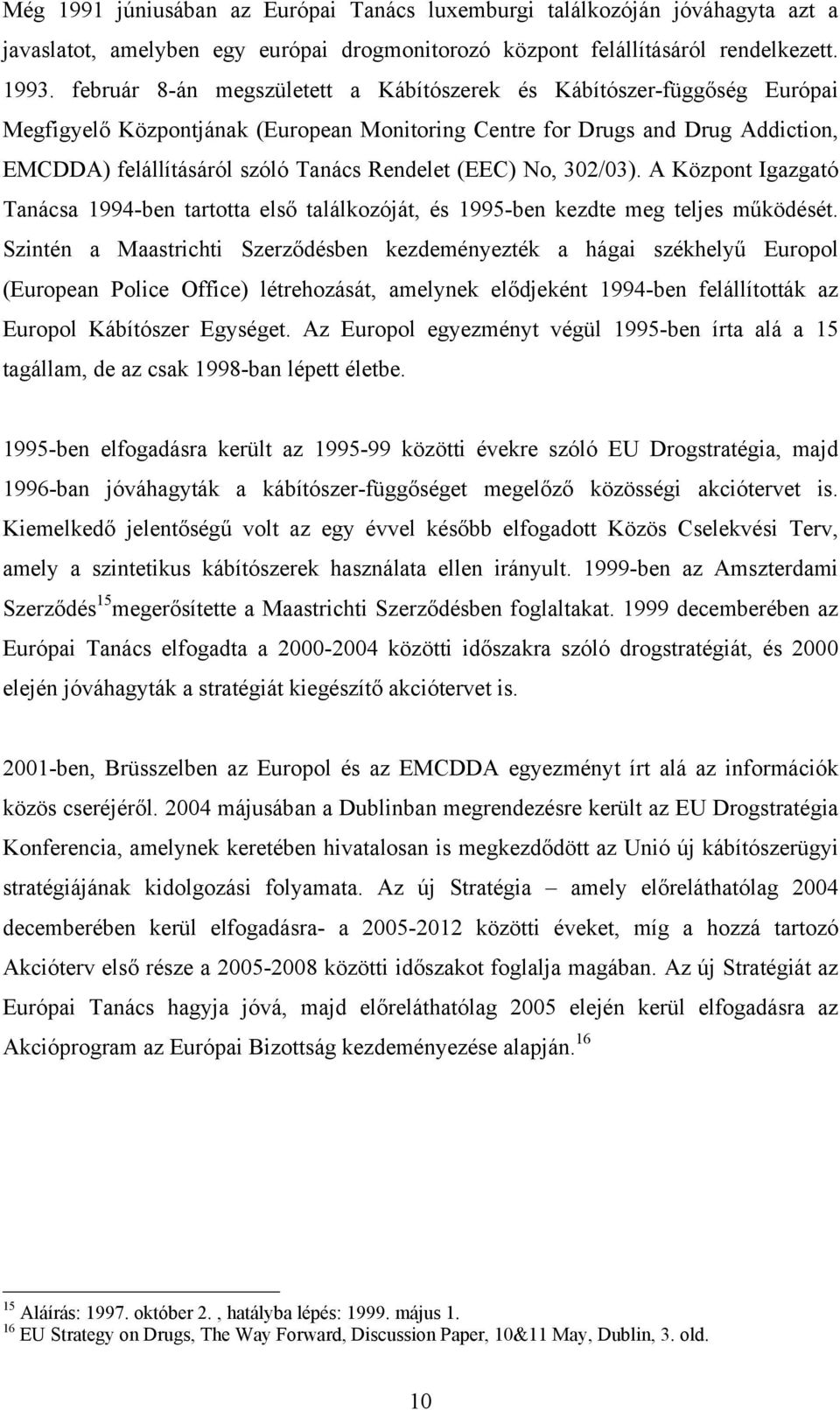 Még 1991 júniusában az Európai Tanács luxemburgi találkozóján jóváhagyta azt a javaslatot, amelyben egy európai drogmonitorozó központ felállításáról rendelkezett. 1993. február 8-án megszületett a Kábítószerek és Kábítószer-függőség Európai Megfigyelő Központjának (European Monitoring Centre for Drugs and Drug Addiction, EMCDDA) felállításáról szóló Tanács Rendelet (EEC) No, 302/03). A Központ Igazgató Tanácsa 1994-ben tartotta első találkozóját, és 1995-ben kezdte meg teljes működését. Szintén a Maastrichti Szerződésben kezdeményezték a hágai székhelyű Europol (European Police Office) létrehozását, amelynek elődjeként 1994-ben felállították az Europol Kábítószer Egységet. Az Europol egyezményt végül 1995-ben írta alá a 15 tagállam, de az csak 1998-ban lépett életbe.

1995-ben elfogadásra került az 1995-99 közötti évekre szóló EU Drogstratégia, majd 1996-ban jóváhagyták a kábítószer-függőséget megelőző közösségi akciótervet is. Kiemelkedő jelentőségű volt az egy évvel később elfogadott Közös Cselekvési Terv, amely a szintetikus kábítószerek használata ellen irányult. 1999-ben az Amszterdami Szerződés$^{15}$megerősítette a Maastrichti Szerződésben foglaltakat. 1999 decemberében az Európai Tanács elfogadta a 2000-2004 közötti időszakra szóló drogstratégiát, és 2000 elején jóváhagyták a stratégiát kiegészítő akciótervet is.

2001-ben, Brüsszelben az Europol és az EMCDDA egyezményt írt alá az információk közös cseréjéről. 2004 májusában a Dublinban megrendezésre került az EU Drogstratégia Konferencia, amelynek keretében hivatalosan is megkezdődött az Unió új kábítószerügyi stratégiájának kidolgozási folyamata. Az új Stratégia – amely előreláthatólag 2004 decemberében kerül elfogadásra- a 2005-2012 közötti éveket, míg a hozzá tartozó Akcióterv első része a 2005-2008 közötti időszakot foglalja magában. Az új Stratégiát az Európai Tanács hagyja jóvá, majd előreláthatólag 2005 elején kerül elfogadásra az Akcióprogram az Európai Bizottság kezdeményezése alapján.$^{16}$

$^{15}$ Aláírás: 1997. október 2. , hatályba lépés: 1999. május 1.
$^{16}$ EU Strategy on Drugs, The Way Forward, Discussion Paper, 10&11 May, Dublin, 3. old.

10